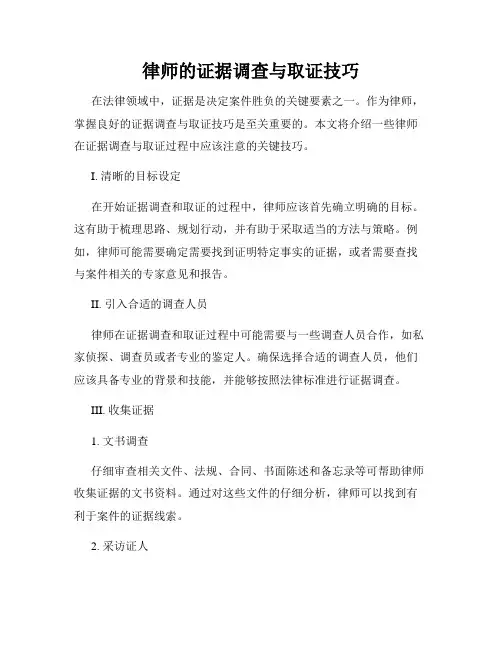 律师的证据调查与取证技巧

在法律领域中，证据是决定案件胜负的关键要素之一。作为律师，掌握良好的证据调查与取证技巧是至关重要的。本文将介绍一些律师在证据调查与取证过程中应该注意的关键技巧。

I. 清晰的目标设定

在开始证据调查和取证的过程中，律师应该首先确立明确的目标。这有助于梳理思路、规划行动，并有助于采取适当的方法与策略。例如，律师可能需要确定需要找到证明特定事实的证据，或者需要查找与案件相关的专家意见和报告。

II. 引入合适的调查人员

律师在证据调查和取证过程中可能需要与一些调查人员合作，如私家侦探、调查员或者专业的鉴定人。确保选择合适的调查人员，他们应该具备专业的背景和技能，并能够按照法律标准进行证据调查。

III. 收集证据

1. 文书调查

仔细审查相关文件、法规、合同、书面陈述和备忘录等可帮助律师收集证据的文书资料。通过对这些文件的仔细分析，律师可以找到有利于案件的证据线索。

2. 采访证人